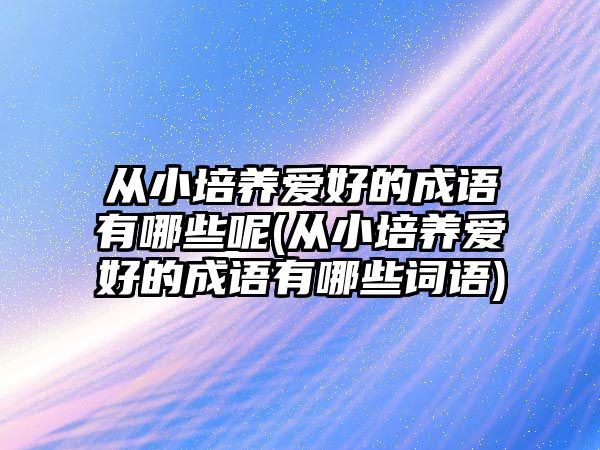 从小培养爱好的成语有哪些呢(从小培养爱好的成语有哪些词语)